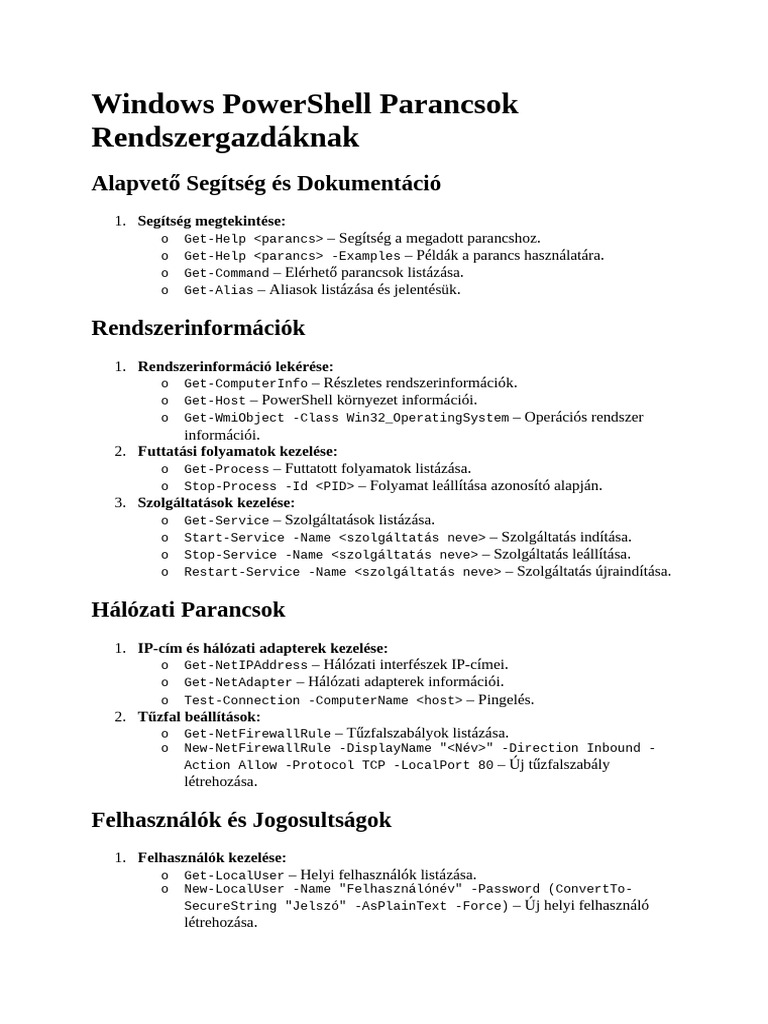 Windows PowerShell Parancsok Rendszergazdáknak

Alapvető Segítség és Dokumentáció

1. Segítség megtekintése:
o Get-Help <parancs> – Segítség a megadott parancshoz.
o Get-Help <parancs> -Examples – Példák a parancs használatára.
o Get-Command – Elérhető parancsok listázása.
o Get-Alias – Aliasok listázása és jelentésük.

Rendszerinformációk

1. Rendszerinformáció lekérése:
o Get-ComputerInfo – Részletes rendszerinformációk.
o Get-Host – PowerShell környezet információi.
o Get-WmiObject -Class Win32_OperatingSystem – Operációs rendszer információi.
2. Futtatási folyamatok kezelése:
o Get-Process – Futtatott folyamatok listázása.
o Stop-Process -Id <PID> – Folyamat leállítása azonosító alapján.
3. Szolgáltatások kezelése:
o Get-Service – Szolgáltatások listázása.
o Start-Service -Name <szolgáltatás neve> – Szolgáltatás indítása.
o Stop-Service -Name <szolgáltatás neve> – Szolgáltatás leállítása.
o Restart-Service -Name <szolgáltatás neve> – Szolgáltatás újraindítása.

Hálózati Parancsok

1. IP-cím és hálózati adapterek kezelése:
o Get-NetIPAddress – Hálózati interfészek IP-címei.
o Get-NetAdapter – Hálózati adapterek információi.
o Test-Connection -ComputerName <host> – Pingelés.
2. Tűzfal beállítások:
o Get-NetFirewallRule – Tűzfalszabályok listázása.
o New-NetFirewallRule -DisplayName "<Név>" -Direction Inbound -Action Allow -Protocol TCP -LocalPort 80 – Új tűzfalszabály létrehozása.

Felhasználók és Jogosultságok

1. Felhasználók kezelése:
o Get-LocalUser – Helyi felhasználók listázása.
o New-LocalUser -Name "Felhasználónév" -Password (ConvertTo-SecureString "Jelszó" -AsPlainText -Force) – Új helyi felhasználó létrehozása.